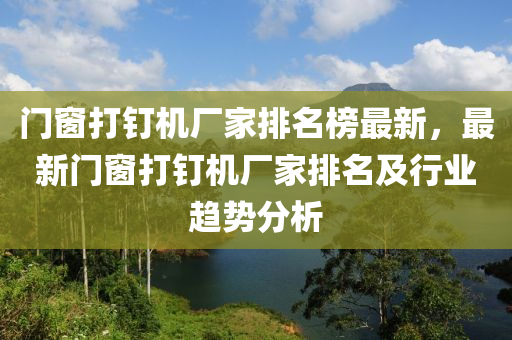 门窗打钉机厂家排名榜最新，最新门窗打钉机厂家排名及行业趋势分析